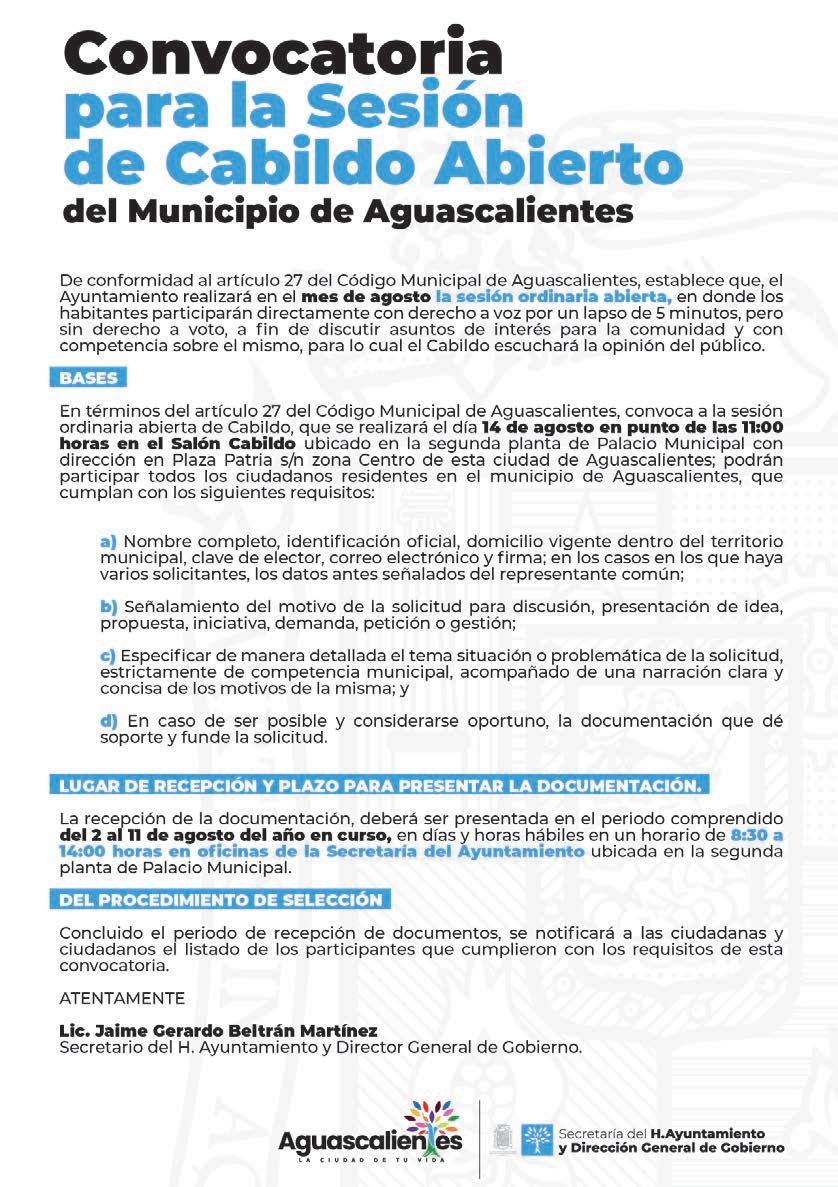 Convocatoria para la Sesión de Cabildo Abierto del Municipio de Aguascalientes

De conformidad al artículo 27 del Código Municipal de Aguascalientes, establece que, el Ayuntamiento realizará en el mes de agosto la sesión ordinaria abierta, en donde los habitantes participarán directamente con derecho a voz por un lapso de 5 minutos, pero sin derecho a voto, a fin de discutir asuntos de interés para la comunidad y con competencia sobre el mismo, para lo cual el Cabildo escuchará la opinión del público.

BASES

En términos del artículo 27 del Código Municipal de Aguascalientes, convoca a la sesión ordinaria abierta de Cabildo, que se realizará el día 14 de agosto en punto de las 11:00 horas en el Salón Cabildo ubicado en la segunda planta de Palacio Municipal con dirección en Plaza Patria s/n zona Centro de esta ciudad de Aguascalientes; podrán participar todos los ciudadanos residentes en el municipio de Aguascalientes, que cumplan con los siguientes requisitos:

a) Nombre completo, identificación oficial, domicilio vigente dentro del territorio municipal, clave de elector, correo electrónico y firma; en los casos en los que haya varios solicitantes, los datos antes señalados del representante común;

b) Señalamiento del motivo de la solicitud para discusión, presentación de idea, propuesta, iniciativa, demanda, petición o gestión;

c) Especificar de manera detallada el tema situación o problemática de la solicitud, estrictamente de competencia municipal, acompañado de una narración clara y concisa de los motivos de la misma; y

d) En caso de ser posible y considerarse oportuno, la documentación que dé soporte y funde la solicitud.

LUGAR DE RECEPCIÓN Y PLAZO PARA PRESENTAR LA DOCUMENTACIÓN.

La recepción de la documentación, deberá ser presentada en el periodo comprendido del 2 al 11 de agosto del año en curso, en días y horas hábiles en un horario de 8:30 a 14:00 horas en oficinas de la Secretaría del Ayuntamiento ubicada en la segunda planta de Palacio Municipal.

DEL PROCEDIMIENTO DE SELECCIÓN

Concluido el periodo de recepción de documentos, se notificará a las ciudadanas y ciudadanos el listado de los participantes que cumplieron con los requisitos de esta convocatoria.

ATENTAMENTE

Lic. Jaime Gerardo Beltrán Martínez
Secretario del H. Ayuntamiento y Director General de Gobierno.

Aguascalientes
LA CIUDAD DE TU VIDA

Secretaría del H.Ayuntamiento y Dirección General de Gobierno